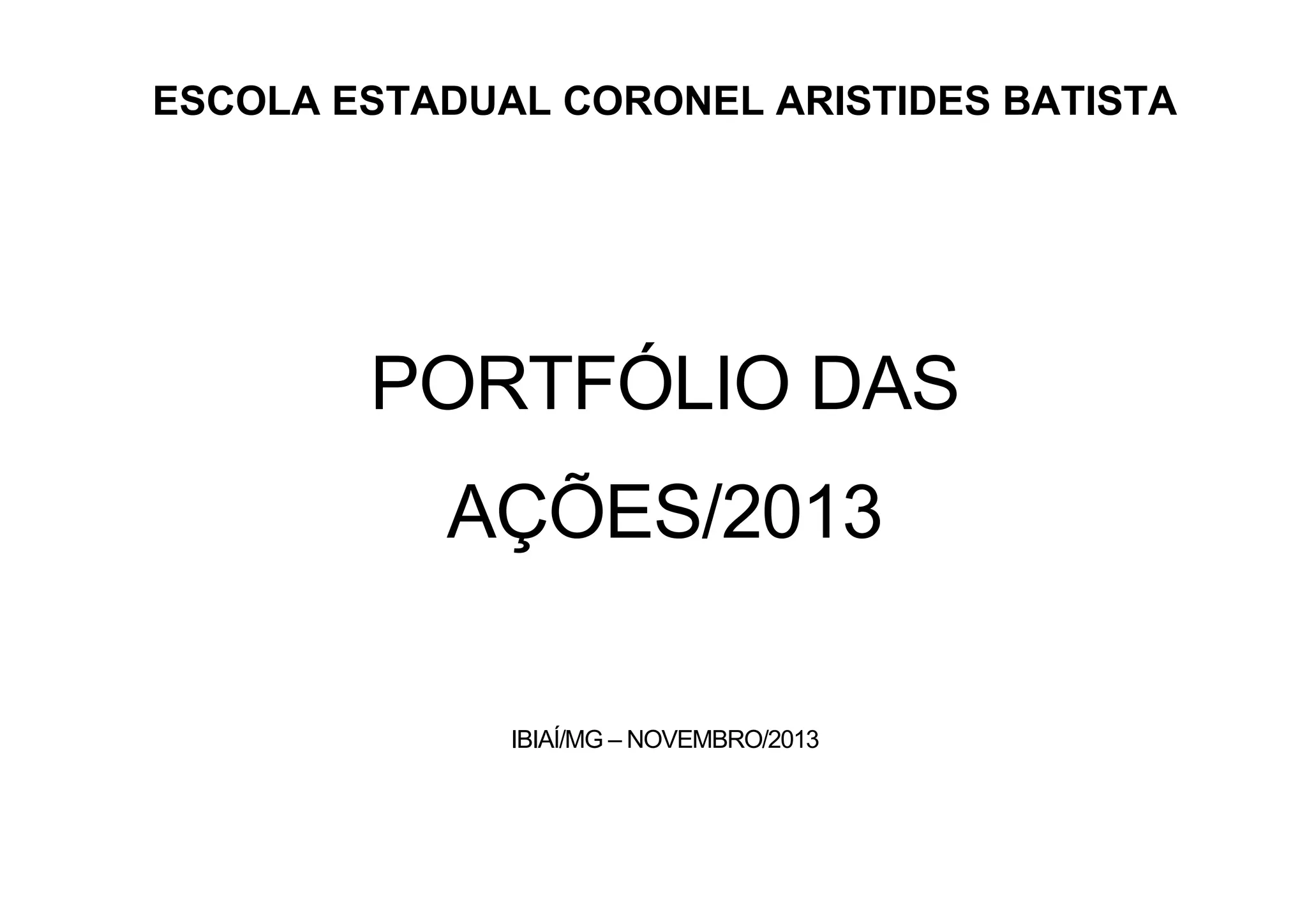 ESCOLA ESTADUAL CORONEL ARISTIDES BATISTA

PORTFÓLIO DAS AÇÕES/2013

IBIAÍ/MG – NOVEMBRO/2013